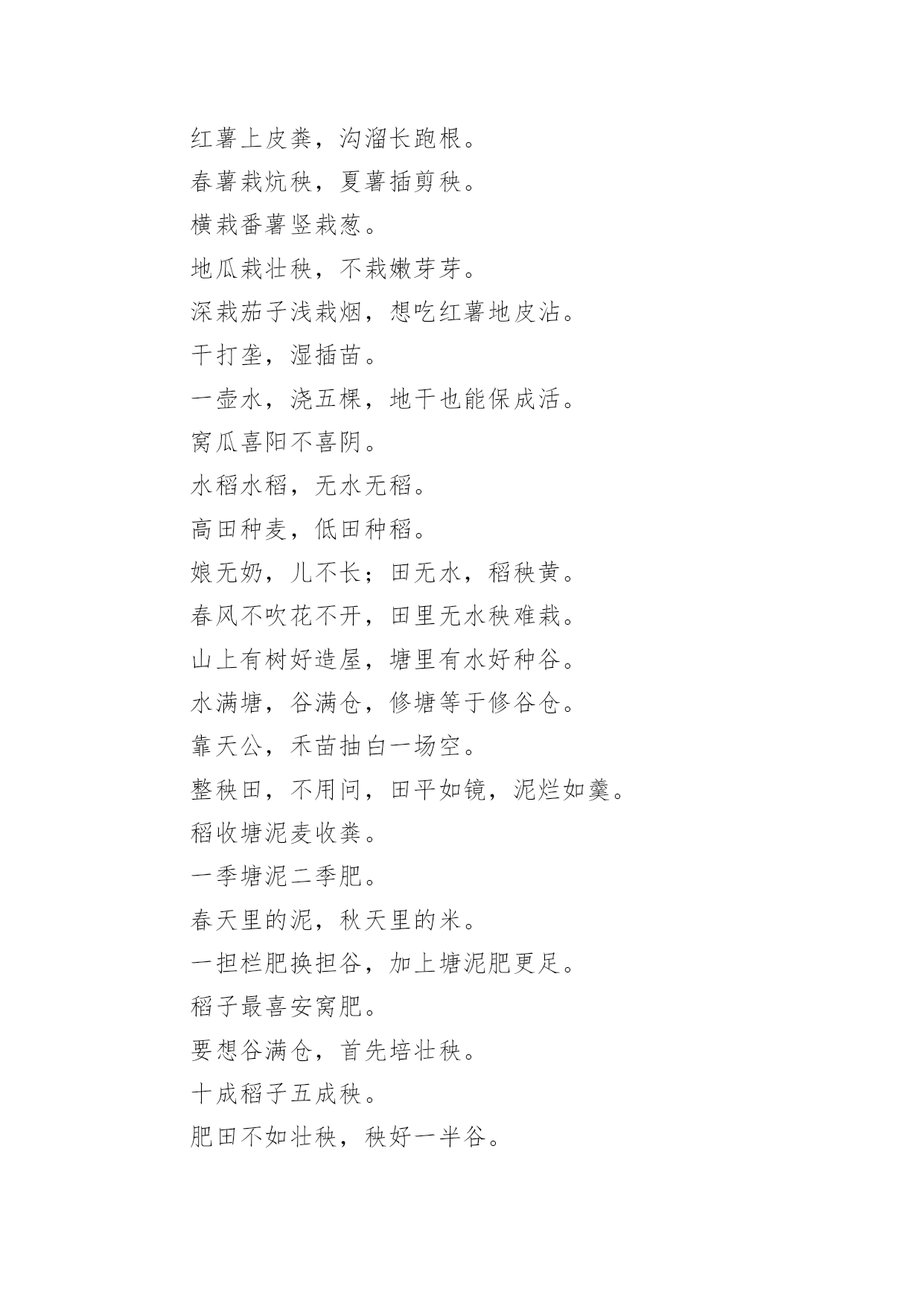 红薯上皮粪，沟溜长跑根。

春薯栽炕秧，夏薯插剪秧。

横栽番薯竖栽葱。

地瓜栽壮秧，不栽嫩芽芽。

深栽茄子浅栽烟，想吃红薯地皮沾。

干打垄，湿插苗。

一壶水，浇五棵，地干也能保成活。

窝瓜喜阳不喜阴。

水稻水稻，无水无稻。

高田种麦，低田种稻。

娘无奶，儿不长；田无水，稻秧黄。

春风不吹花不开，田里无水秧难栽。

山上有树好造屋，塘里有水好种谷。

水满塘，谷满仓，修塘等于修谷仓。

靠天公，禾苗抽白一场空。

整秧田，不用问，田平如镜，泥烂如羹。

稻收塘泥麦收粪。

一季塘泥二季肥。

春天里的泥，秋天里的米。

一担栏肥换担谷，加上塘泥肥更足。

稻子最喜安窝肥。

要想谷满仓，首先培壮秧。

十成稻子五成秧。

肥田不如壮秧，秧好一半谷。